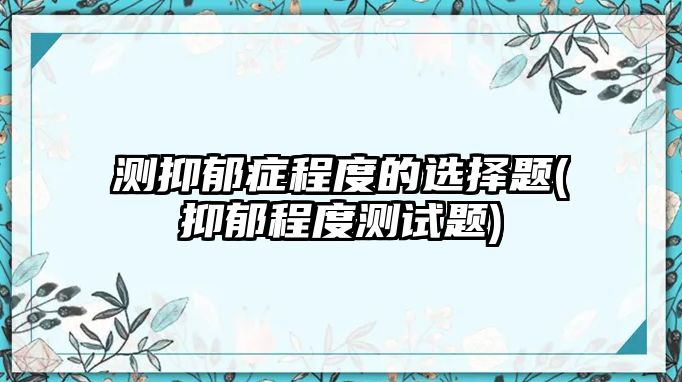 测抑郁症程度的选择题(抑郁程度测试题)